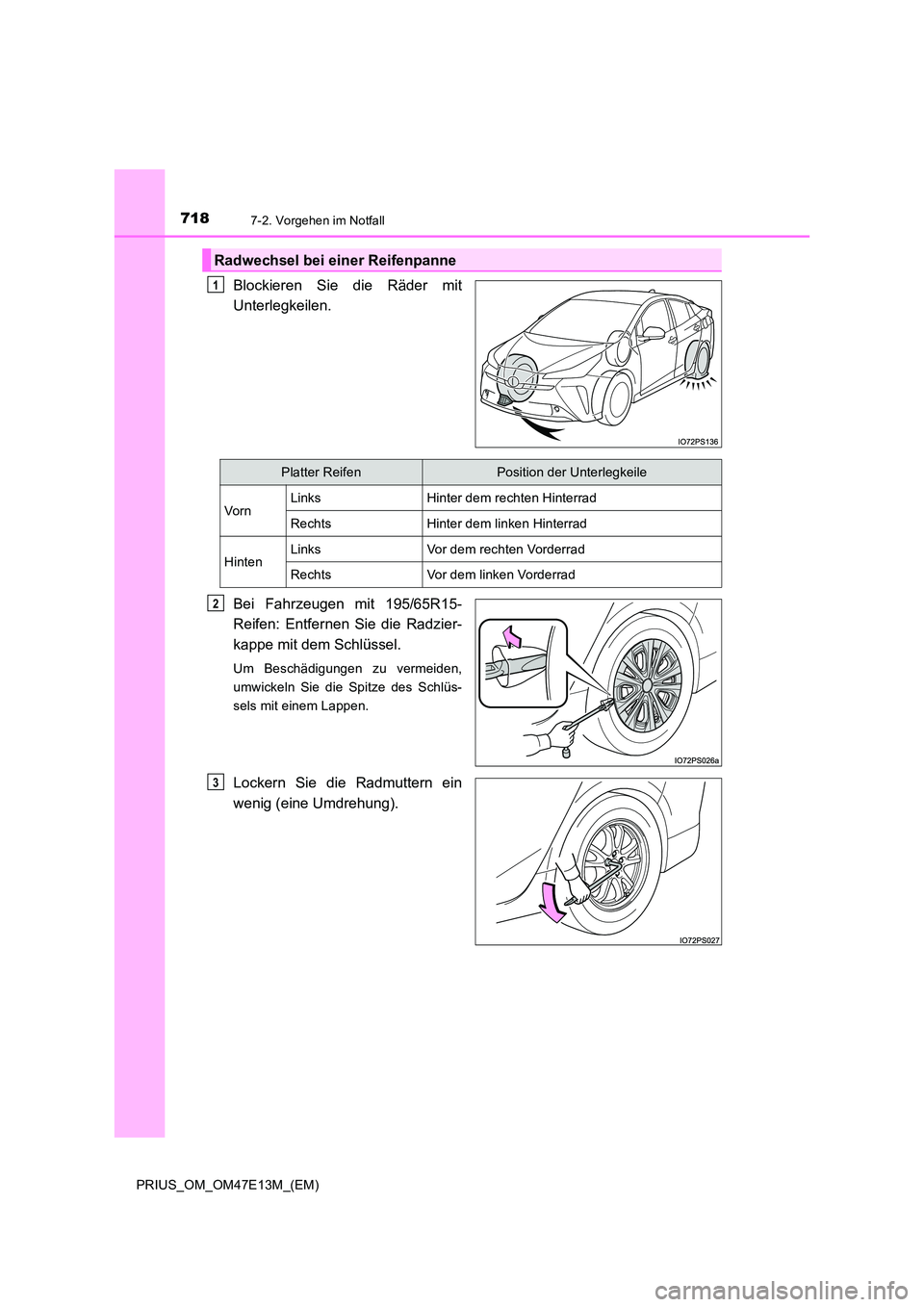 718 7-2. Vorgehen im Notfall

Radwechsel bei einer Reifenpanne

1 Blockieren Sie die Räder mit Unterlegkeilen.

IO72PS136

| Platter Reifen | | Position der Unterlegkeile |
|---|---|---|
| Vorn | Links | Hinter dem rechten Hinterrad |
| | Rechts | Hinter dem linken Hinterrad |
| Hinten | Links | Vor dem rechten Vorderrad |
| | Rechts | Vor dem linken Vorderrad |

2 Bei Fahrzeugen mit 195/65R15-Reifen: Entfernen Sie die Radzierkappe mit dem Schlüssel.

Um Beschädigungen zu vermeiden, umwickeln Sie die Spitze des Schlüssels mit einem Lappen.

IO72PS026a

3 Lockern Sie die Radmuttern ein wenig (eine Umdrehung).

IO72PS027

PRIUS_OM_OM47E13M_(EM)

carmanualsonline.info